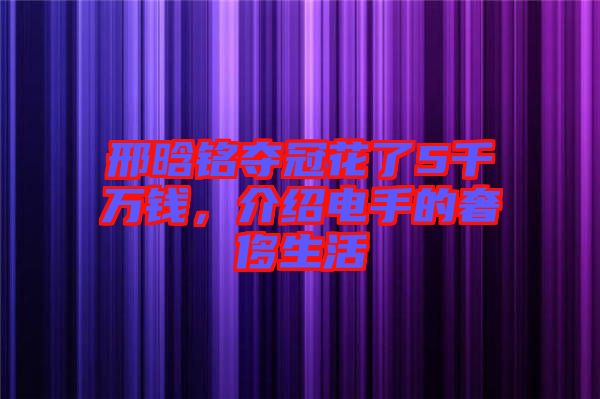 邢晗铭夺冠花了5千万钱，介绍电手的奢侈生活